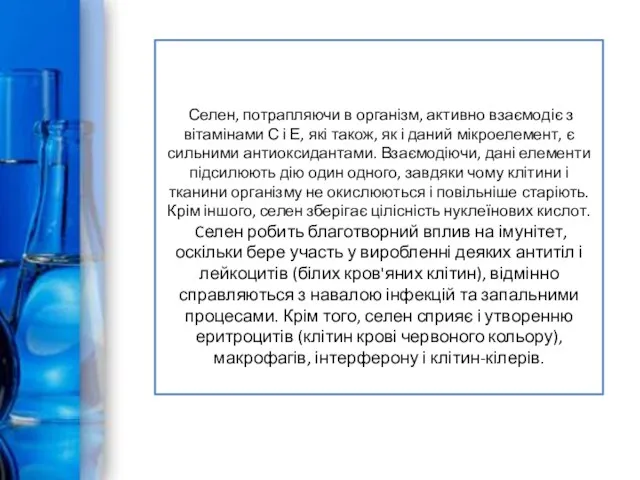 Селен, потрапляючи в організм, активно взаємодіє з вітамінами С і Е, які також, як і даний мікроелемент, є сильними антиоксидантами. Взаємодіючи, дані елементи підсилюють дію один одного, завдяки чому клітини і тканини організму не окислюються і повільніше старіють. Крім іншого, селен зберігає цілісність нуклеїнових кислот. Селен робить благотворний вплив на імунітет, оскільки бере участь у виробленні деяких антитіл і лейкоцитів (білих кров'яних клітин), відмінно справляються з навалою інфекцій та запальними процесами. Крім того, селен сприяє і утворенню еритроцитів (клітин крові червоного кольору), макрофагів, інтерферону і клітин-кілерів.